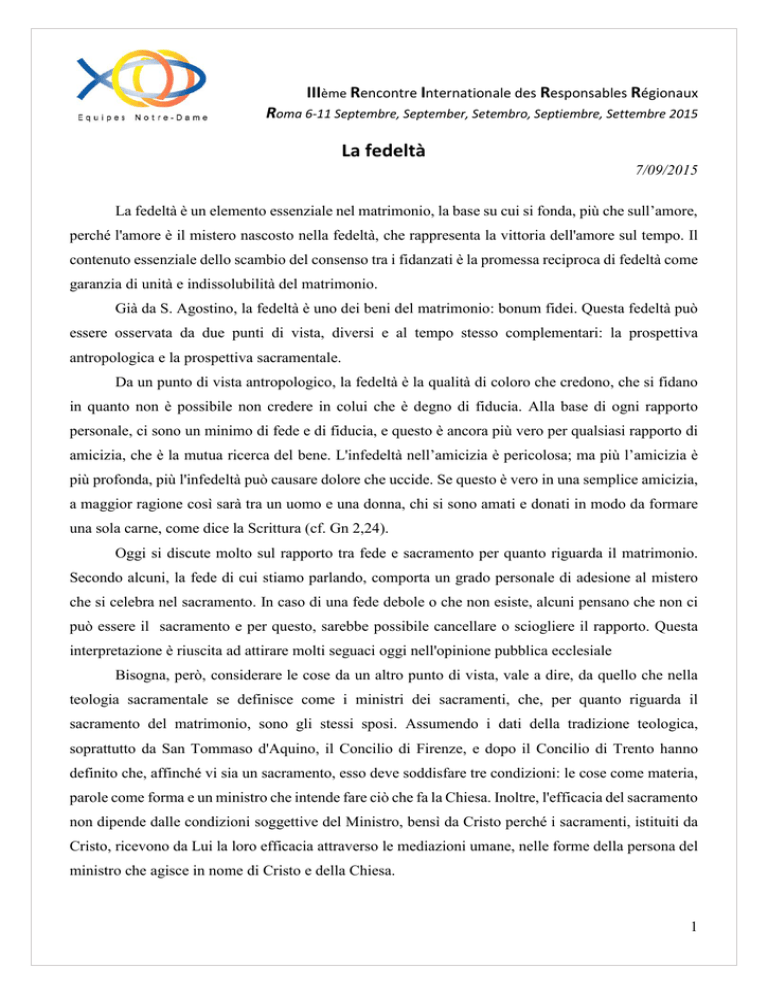 Equipes Notre-Dame

IIIème Rencontre Internationale des Responsables Régionaux
Roma 6-11 Septembre, September, Setembro, Septiembre, Settembre 2015

La fedeltà

7/09/2015

La fedeltà è un elemento essenziale nel matrimonio, la base su cui si fonda, più che sull'amore, perché l'amore è il mistero nascosto nella fedeltà, che rappresenta la vittoria dell'amore sul tempo. Il contenuto essenziale dello scambio del consenso tra i fidanzati è la promessa reciproca di fedeltà come garanzia di unità e indissolubilità del matrimonio.

Già da S. Agostino, la fedeltà è uno dei beni del matrimonio: bonum fidei. Questa fedeltà può essere osservata da due punti di vista, diversi e al tempo stesso complementari: la prospettiva antropologica e la prospettiva sacramentale.

Da un punto di vista antropologico, la fedeltà è la qualità di coloro che credono, che si fidano in quanto non è possibile non credere in colui che è degno di fiducia. Alla base di ogni rapporto personale, ci sono un minimo di fede e di fiducia, e questo è ancora più vero per qualsiasi rapporto di amicizia, che è la mutua ricerca del bene. L'infedeltà nell'amicizia è pericolosa; ma più l'amicizia è più profonda, più l'infedeltà può causare dolore che uccide. Se questo è vero in una semplice amicizia, a maggior ragione così sarà tra un uomo e una donna, chi si sono amati e donati in modo da formare una sola carne, come dice la Scrittura (cf. Gn 2,24).

Oggi si discute molto sul rapporto tra fede e sacramento per quanto riguarda il matrimonio. Secondo alcuni, la fede di cui stiamo parlando, comporta un grado personale di adesione al mistero che si celebra nel sacramento. In caso di una fede debole o che non esiste, alcuni pensano che non ci può essere il sacramento e per questo, sarebbe possibile cancellare o sciogliere il rapporto. Questa interpretazione è riuscita ad attirare molti seguaci oggi nell'opinione pubblica ecclesiale

Bisogna, però, considerare le cose da un altro punto di vista, vale a dire, da quello che nella teologia sacramentale se definisce come i ministri dei sacramenti, che, per quanto riguarda il sacramento del matrimonio, sono gli stessi sposi. Assumendo i dati della tradizione teologica, soprattutto da San Tommaso d'Aquino, il Concilio di Firenze, e dopo il Concilio di Trento hanno definito che, affinché vi sia un sacramento, esso deve soddisfare tre condizioni: le cose come materia, parole come forma e un ministro che intende fare ciò che fa la Chiesa. Inoltre, l'efficacia del sacramento non dipende dalle condizioni soggettive del Ministro, bensì da Cristo perché i sacramenti, istituiti da Cristo, ricevono da Lui la loro efficacia attraverso le mediazioni umane, nelle forme della persona del ministro che agisce in nome di Cristo e della Chiesa.

1